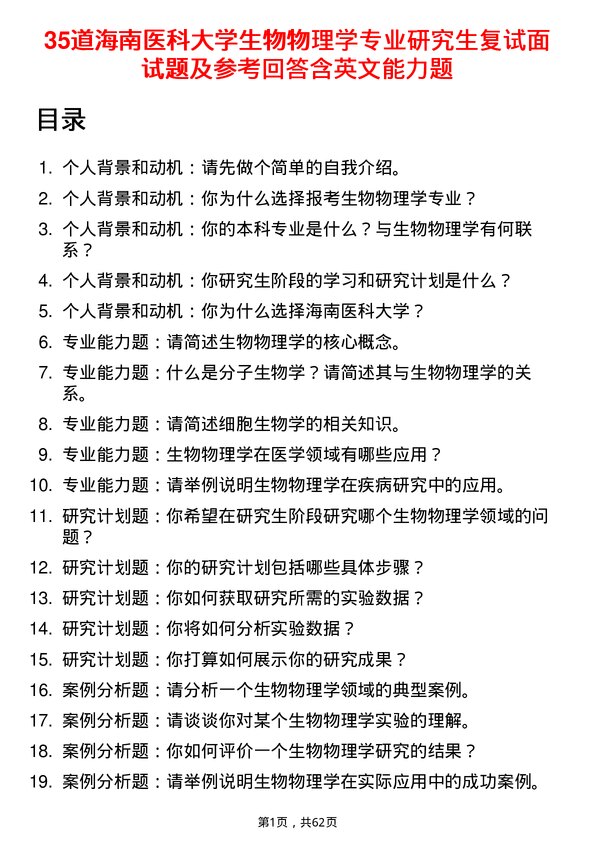 35道海南医科大学生物物理学专业研究生复试面试题及参考回答含英文能力题

目录

1. 个人背景和动机：请先做个简单的自我介绍。
2. 个人背景和动机：你为什么选择报考生物物理学专业？
3. 个人背景和动机：你的本科专业是什么？与生物物理学有何联系？
4. 个人背景和动机：你研究生阶段的学习和研究计划是什么？
5. 个人背景和动机：你为什么选择海南医科大学？
6. 专业能力题：请简述生物物理学的核心概念。
7. 专业能力题：什么是分子生物学？请简述其与生物物理学的关系。
8. 专业能力题：请简述细胞生物学的相关知识。
9. 专业能力题：生物物理学在医学领域有哪些应用？
10. 专业能力题：请举例说明生物物理学在疾病研究中的应用。
11. 研究计划题：你希望在研究生阶段研究哪个生物物理学领域的问题？
12. 研究计划题：你的研究计划包括哪些具体步骤？
13. 研究计划题：你如何获取研究所需的实验数据？
14. 研究计划题：你将如何分析实验数据？
15. 研究计划题：你打算如何展示你的研究成果？
16. 案例分析题：请分析一个生物物理学领域的典型案例。
17. 案例分析题：请谈谈你对某个生物物理学实验的理解。
18. 案例分析题：你如何评价一个生物物理学研究的结果？
19. 案例分析题：请举例说明生物物理学在实际应用中的成功案例。

第1页，共62页